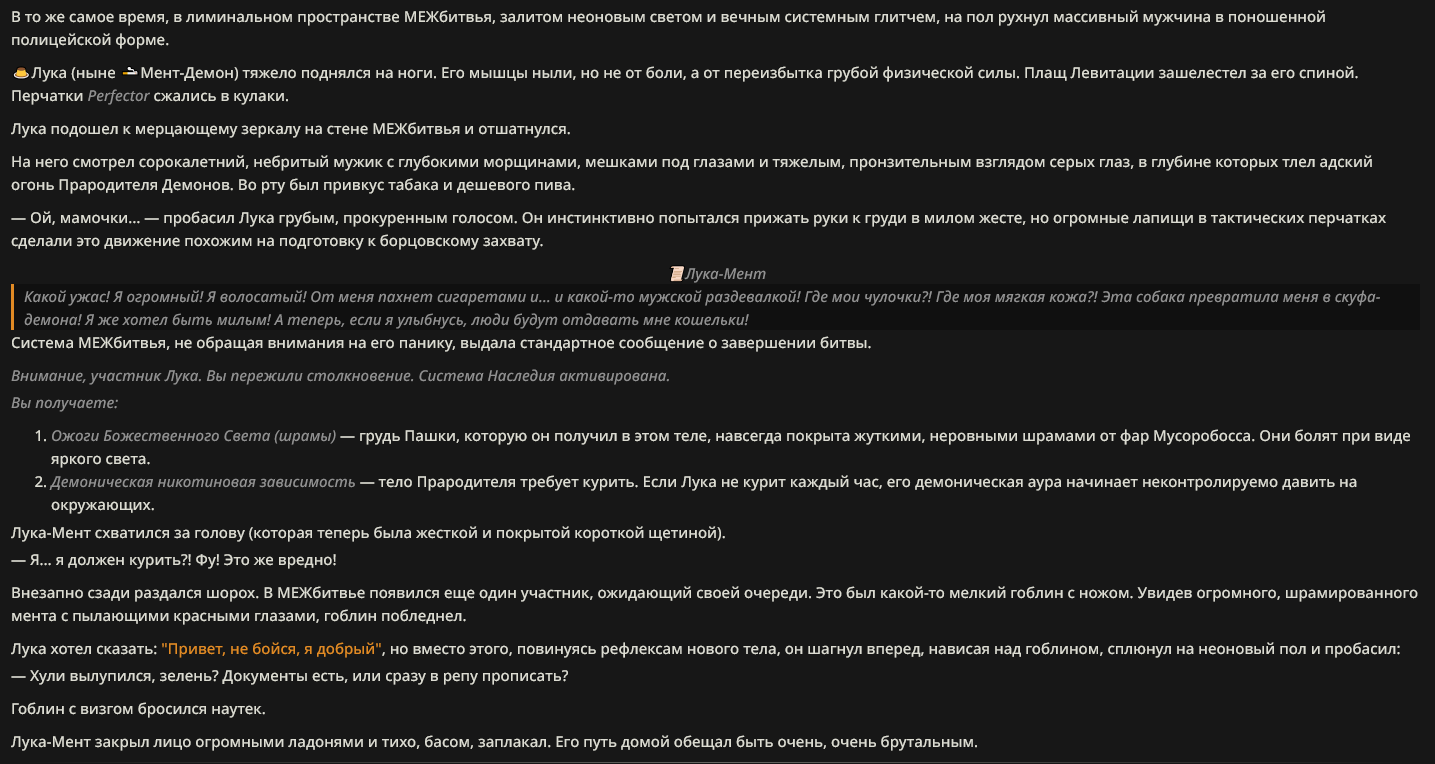 В то же самое время, в лиминальном пространстве МЕЖбитвья, залитом неоновым светом и вечным системным глитчем, на пол рухнул массивный мужчина в поношенной полицейской форме.

Лука (ныне Мент-Демон) тяжело поднялся на ноги. Его мышцы ныли, но не от боли, а от переизбытка грубой физической силы. Плащ Левитации зашелестел за его спиной. Перчатки Perfector сжались в кулаки.

Лука подошел к мерцающему зеркалу на стене МЕЖбитвья и отшатнулся.

На него смотрел сорокалетний, небритый мужик с глубокими морщинами, мешками под глазами и тяжелым, пронзительным взглядом серых глаз, в глубине которых тлел адский огонь Прародителя Демонов. Во рту был привкус табака и дешевого пива.

— Ой, мамочки... — пробасил Лука грубым, прокуренным голосом. Он инстинктивно попытался прижать руки к груди в милом жесте, но огромные лапищи в тактических перчатках сделали это движение похожим на подготовку к борцовскому захвату.

Лука-Мент

Какой ужас! Я огромный! Я волосатый! От меня пахнет сигаретами и... и какой-то мужской раздевалкой! Где мои чулочки?! Где моя мягкая кожа?! Эта собака превратила меня в скуфа-демона! Я же хотел быть милым! А теперь, если я улыбнусь, люди будут отдавать мне кошельки!

Система МЕЖбитвья, не обращая внимания на его панику, выдала стандартное сообщение о завершении битвы.

Внимание, участник Лука. Вы пережили столкновение. Система Наследия активирована.

Вы получаете:

1. Ожоги Божественного Света (шрамы) — грудь Пашки, которую он получил в этом теле, навсегда покрыта жуткими, неровными шрамами от фар Мусоробосса. Они болят при виде яркого света.
2. Демоническая никотиновая зависимость — тело Прародителя требует курить. Если Лука не курит каждый час, его демоническая аура начинает неконтролируемо давить на окружающих.

Лука-Мент схватился за голову (которая теперь была жесткой и покрытой короткой щетиной).
— Я... я должен курить?! Фу! Это же вредно!

Внезапно сзади раздался шорох. В МЕЖбитвье появился еще один участник, ожидающий своей очереди. Это был какой-то мелкий гоблин с ножом. Увидев огромного, шрамированного мента с пылающими красными глазами, гоблин побледнел.

Лука хотел сказать: "Привет, не бойся, я добрый", но вместо этого, повинуясь рефлексам нового тела, он шагнул вперед, нависая над гоблином, сплюнул на неоновый пол и пробасил:
— Хули вылупился, зелень? Документы есть, или сразу в репу прописать?

Гоблин с визгом бросился наутек.

Лука-Мент закрыл лицо огромными ладонями и тихо, басом, заплакал. Его путь домой обещал быть очень, очень брутальным.